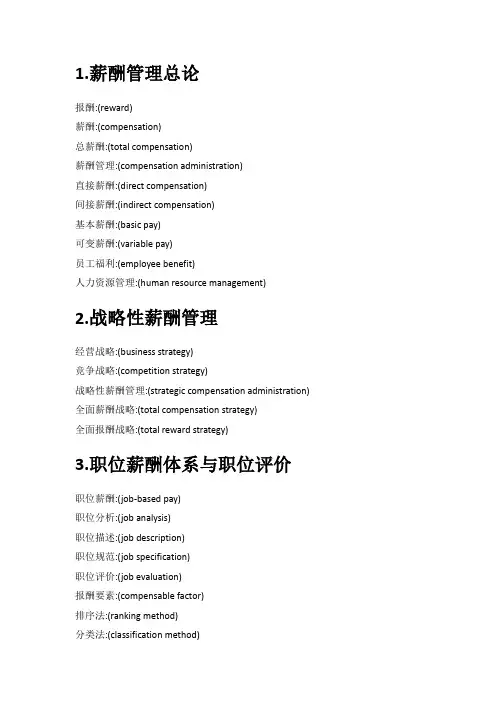 1.薪酬管理总论

报酬:(reward)
薪酬:(compensation)
总薪酬:(total compensation)
薪酬管理:(compensation administration)
直接薪酬:(direct compensation)
间接薪酬:(indirect compensation)
基本薪酬:(basic pay)
可变薪酬:(variable pay)
员工福利:(employee benefit)
人力资源管理:(human resource management)

2.战略性薪酬管理

经营战略:(business strategy)
竞争战略:(competition strategy)
战略性薪酬管理:(strategic compensation administration)
全面薪酬战略:(total compensation strategy)
全面报酬战略:(total reward strategy)

3.职位薪酬体系与职位评价

职位薪酬:(job-based pay)
职位分析:(job analysis)
职位描述:(job description)
职位规范:(job specification)
职位评价:(job evaluation)
报酬要素:(compensable factor)
排序法:(ranking method)
分类法:(classification method)